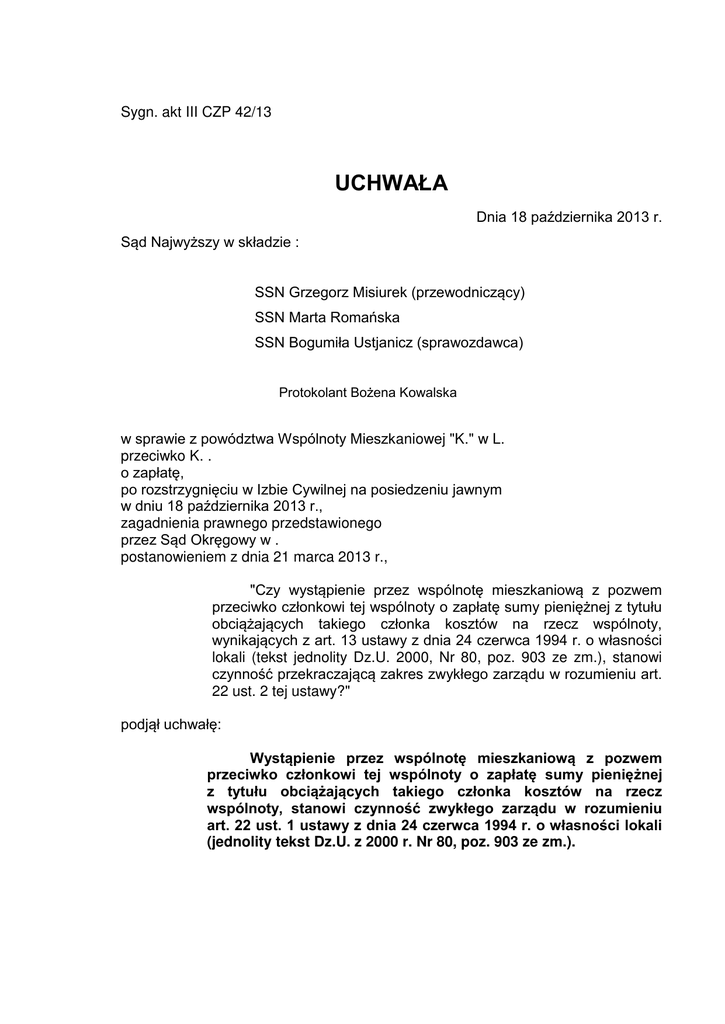 Sygn. akt III CZP 42/13

UCHWAŁA

Dnia 18 października 2013 r.

Sąd Najwyższy w składzie :

SSN Grzegorz Misiurek (przewodniczący)
SSN Marta Romańska
SSN Bogumiła Ustjanicz (sprawozdawca)

Protokolant Bożena Kowalska

w sprawie z powództwa Wspólnoty Mieszkaniowej "K." w L.
przeciwko K. .
o zapłatę,
po rozstrzygnięciu w Izbie Cywilnej na posiedzeniu jawnym
w dniu 18 października 2013 r.,
zagadnienia prawnego przedstawionego
przez Sąd Okręgowy w .
postanowieniem z dnia 21 marca 2013 r.,

"Czy wystąpienie przez wspólnotę mieszkaniową z pozwem przeciwko członkowi tej wspólnoty o zapłatę sumy pieniężnej z tytułu obciążających takiego członka kosztów na rzecz wspólnoty, wynikających z art. 13 ustawy z dnia 24 czerwca 1994 r. o własności lokali (tekst jednolity Dz.U. 2000, Nr 80, poz. 903 ze zm.), stanowi czynność przekraczającą zakres zwykłego zarządu w rozumieniu art. 22 ust. 2 tej ustawy?"

podjął uchwałę:

Wystąpienie przez wspólnotę mieszkaniową z pozwem przeciwko członkowi tej wspólnoty o zapłatę sumy pieniężnej z tytułu obciążających takiego członka kosztów na rzecz wspólnoty, stanowi czynność zwykłego zarządu w rozumieniu art. 22 ust. 1 ustawy z dnia 24 czerwca 1994 r. o własności lokali (jednolity tekst Dz.U. z 2000 r. Nr 80, poz. 903 ze zm.).